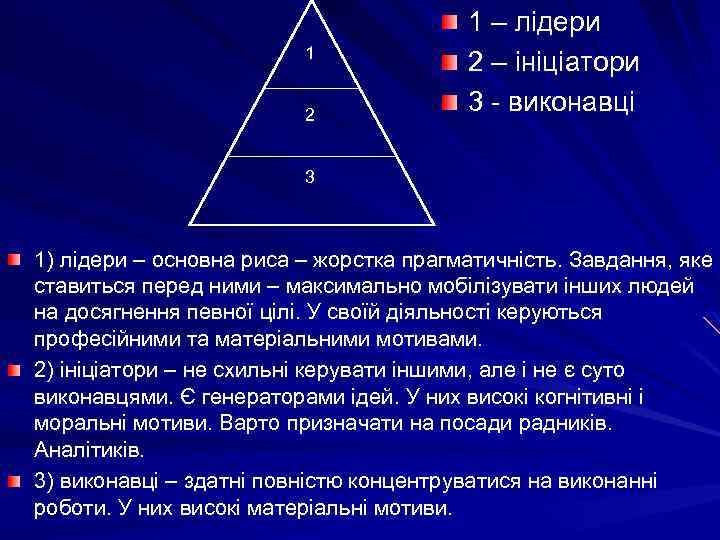 1

2

3

1 – лідери

2 – ініціатори

3 - виконавці

1) лідери – основна риса – жорстка прагматичність. Завдання, яке ставиться перед ними – максимально мобілізувати інших людей на досягнення певної цілі. У своїй діяльності керуються професійними та матеріальними мотивами.

2) ініціатори – не схильні керувати іншими, але і не є суто виконавцями. Є генераторами ідей. У них високі когнітивні і моральні мотиви. Варто призначати на посади радників. Аналітиків.

3) виконавці – здатні повністю концентруватися на виконанні роботи. У них високі матеріальні мотиви.